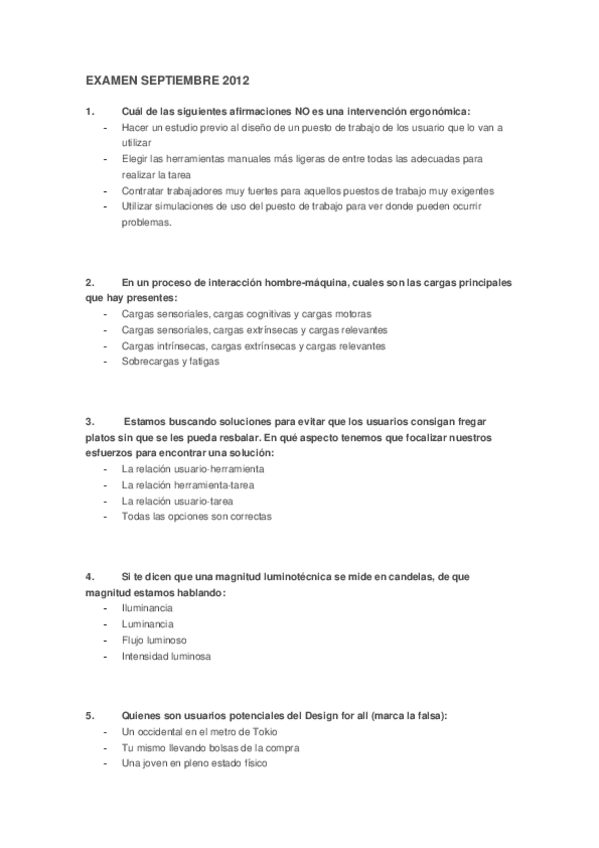 EXAMEN SEPTIEMBRE 2012

1. Cuál de las siguientes afirmaciones NO es una intervención ergonómica:
- Hacer un estudio previo al diseño de un puesto de trabajo de los usuario que lo van a utilizar
- Elegir las herramientas manuales más ligeras de entre todas las adecuadas para realizar la tarea
- Contratar trabajadores muy fuertes para aquellos puestos de trabajo muy exigentes
- Utilizar simulaciones de uso del puesto de trabajo para ver donde pueden ocurrir problemas.

2. En un proceso de interacción hombre-máquina, cuales son las cargas principales que hay presentes:
- Cargas sensoriales, cargas cognitivas y cargas motoras
- Cargas sensoriales, cargas extrínsecas y cargas relevantes
- Cargas intrínsecas, cargas extrínsecas y cargas relevantes
- Sobrecargas y fatigas

3. Estamos buscando soluciones para evitar que los usuarios consigan fregar platos sin que se les pueda resbalar. En qué aspecto tenemos que focalizar nuestros esfuerzos para encontrar una solución:
- La relación usuario-herramienta
- La relación herramienta-tarea
- La relación usuario-tarea
- Todas las opciones son correctas

4. Si te dicen que una magnitud luminotécnica se mide en candelas, de que magnitud estamos hablando:
- Iluminancia
- Luminancia
- Flujo luminoso
- Intensidad luminosa

5. Quienes son usuarios potenciales del Design for all (marca la falsa):
- Un occidental en el metro de Tokio
- Tu mismo llevando bolsas de la compra
- Una joven en pleno estado físico